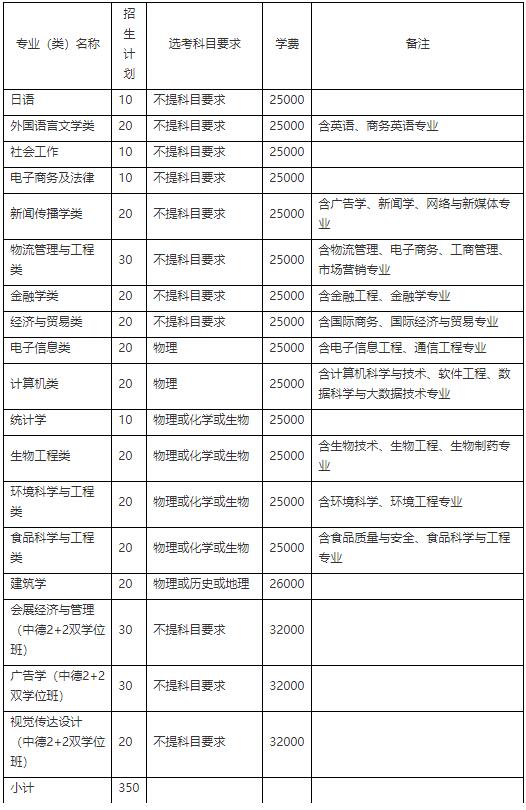 | 专业（类）名称 | 招生计划 | 选考科目要求 | 学费 | 备注 |
|---|---|---|---|---|
| 日语 | 10 | 不提科目要求 | 25000 | |
| 外国语言文学类 | 20 | 不提科目要求 | 25000 | 含英语、商务英语专业 |
| 社会工作 | 10 | 不提科目要求 | 25000 | |
| 电子商务及法律 | 10 | 不提科目要求 | 25000 | |
| 新闻传播学类 | 20 | 不提科目要求 | 25000 | 含广告学、新闻学、网络与新媒体专业 |
| 物流管理与工程类 | 30 | 不提科目要求 | 25000 | 含物流管理、电子商务、工商管理、市场营销专业 |
| 金融学类 | 20 | 不提科目要求 | 25000 | 含金融工程、金融学专业 |
| 经济与贸易类 | 20 | 不提科目要求 | 25000 | 含国际商务、国际经济与贸易专业 |
| 电子信息类 | 20 | 物理 | 25000 | 含电子信息工程、通信工程专业 |
| 计算机类 | 20 | 物理 | 25000 | 含计算机科学与技术、软件工程、数据科学与大数据技术专业 |
| 统计学 | 10 | 物理或化学或生物 | 25000 | |
| 生物工程类 | 20 | 物理或化学或生物 | 25000 | 含生物技术、生物工程、生物制药专业 |
| 环境科学与工程类 | 20 | 物理或化学或生物 | 25000 | 含环境科学、环境工程专业 |
| 食品科学与工程类 | 20 | 物理或化学或生物 | 25000 | 含食品质量与安全、食品科学与工程专业 |
| 建筑学 | 20 | 物理或历史或地理 | 26000 | |
| 会展经济与管理（中德2+2双学位班） | 30 | 不提科目要求 | 32000 | |
| 广告学（中德2+2双学位班） | 30 | 不提科目要求 | 32000 | |
| 视觉传达设计（中德2+2双学位班） | 20 | 不提科目要求 | 32000 | |
| 小计 | 350 | | | |